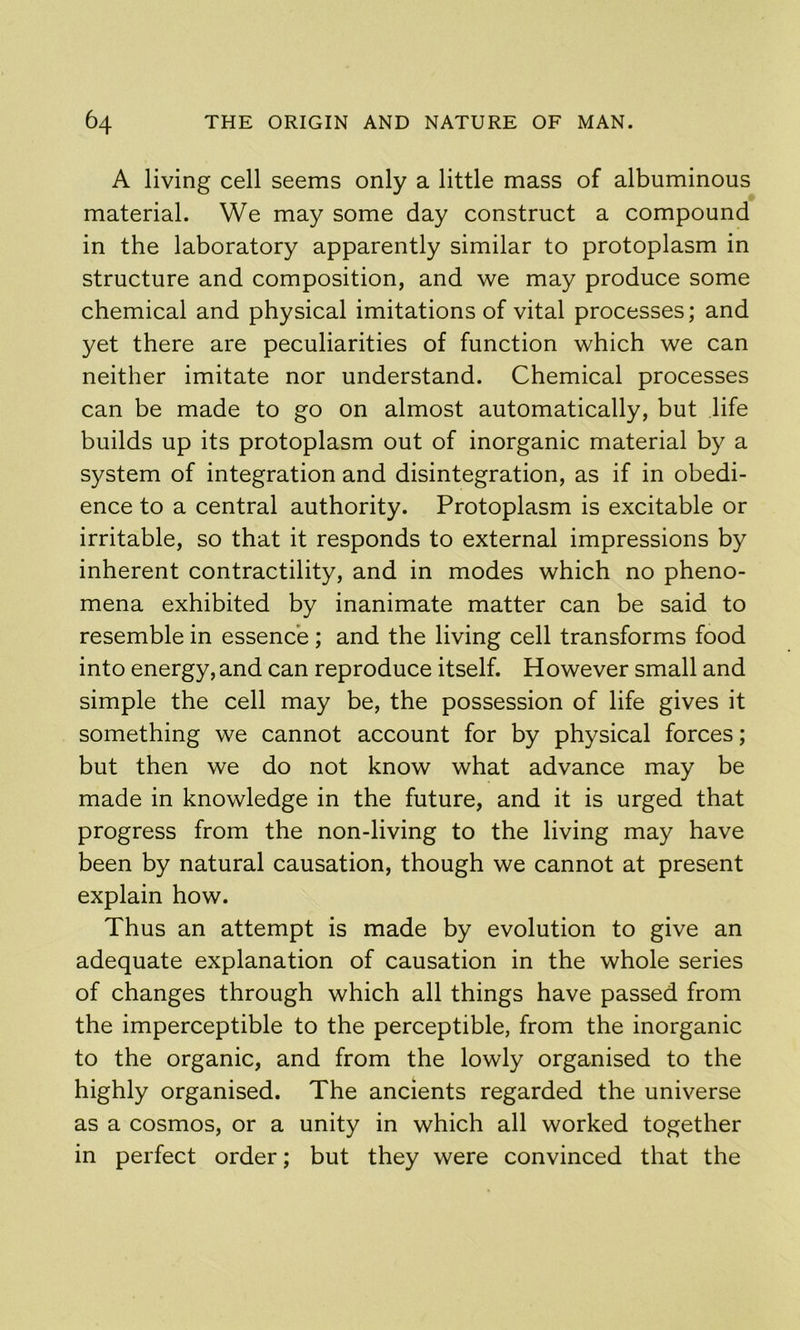 64 THE ORIGIN AND NATURE OF MAN.

A living cell seems only a little mass of albuminous material. We may some day construct a compound in the laboratory apparently similar to protoplasm in structure and composition, and we may produce some chemical and physical imitations of vital processes; and yet there are peculiarities of function which we can neither imitate nor understand. Chemical processes can be made to go on almost automatically, but life builds up its protoplasm out of inorganic material by a system of integration and disintegration, as if in obedience to a central authority. Protoplasm is excitable or irritable, so that it responds to external impressions by inherent contractility, and in modes which no phenomena exhibited by inanimate matter can be said to resemble in essence; and the living cell transforms food into energy, and can reproduce itself. However small and simple the cell may be, the possession of life gives it something we cannot account for by physical forces; but then we do not know what advance may be made in knowledge in the future, and it is urged that progress from the non-living to the living may have been by natural causation, though we cannot at present explain how.

Thus an attempt is made by evolution to give an adequate explanation of causation in the whole series of changes through which all things have passed from the imperceptible to the perceptible, from the inorganic to the organic, and from the lowly organised to the highly organised. The ancients regarded the universe as a cosmos, or a unity in which all worked together in perfect order; but they were convinced that the